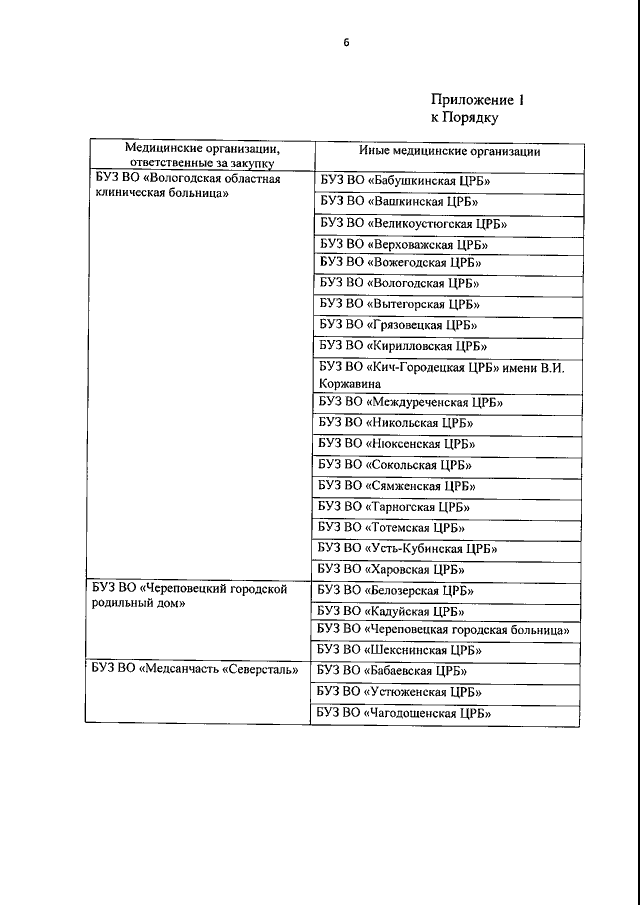 6

Приложение 1
к Порядку

| Медицинские организации, ответственные за закупку | Иные медицинские организации |
|---|---|
| БУЗ ВО «Вологодская областная клиническая больница» | БУЗ ВО «Бабушкинская ЦРБ» |
| | БУЗ ВО «Вашкинская ЦРБ» |
| | БУЗ ВО «Великоустюгская ЦРБ» |
| | БУЗ ВО «Верховажская ЦРБ» |
| | БУЗ ВО «Вожегодская ЦРБ» |
| | БУЗ ВО «Вологодская ЦРБ» |
| | БУЗ ВО «Вытегорская ЦРБ» |
| | БУЗ ВО «Грязовецкая ЦРБ» |
| | БУЗ ВО «Кирилловская ЦРБ» |
| | БУЗ ВО «Кич-Городецкая ЦРБ» имени В.И. Коржавина |
| | БУЗ ВО «Междуреченская ЦРБ» |
| | БУЗ ВО «Никольская ЦРБ» |
| | БУЗ ВО «Нюксенская ЦРБ» |
| | БУЗ ВО «Сокольская ЦРБ» |
| | БУЗ ВО «Сямженская ЦРБ» |
| | БУЗ ВО «Тарногская ЦРБ» |
| | БУЗ ВО «Тотемская ЦРБ» |
| | БУЗ ВО «Усть-Кубинская ЦРБ» |
| | БУЗ ВО «Харовская ЦРБ» |
| БУЗ ВО «Череповецкий городской родильный дом» | БУЗ ВО «Белозерская ЦРБ» |
| | БУЗ ВО «Кадуйская ЦРБ» |
| | БУЗ ВО «Череповецкая городская больница» |
| | БУЗ ВО «Шекснинская ЦРБ» |
| БУЗ ВО «Медсанчасть «Северсталь» | БУЗ ВО «Бабаевская ЦРБ» |
| | БУЗ ВО «Устюженская ЦРБ» |
| | БУЗ ВО «Чагодощенская ЦРБ» |